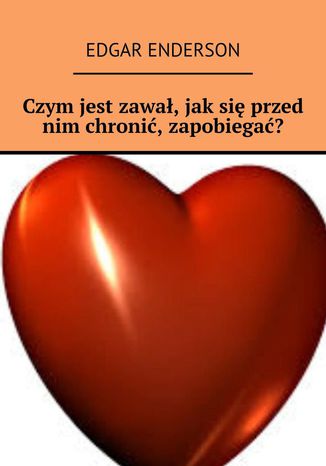 EDGAR ENDERSON

Czym jest zawał, jak się przed nim chronić, zapobiegać?